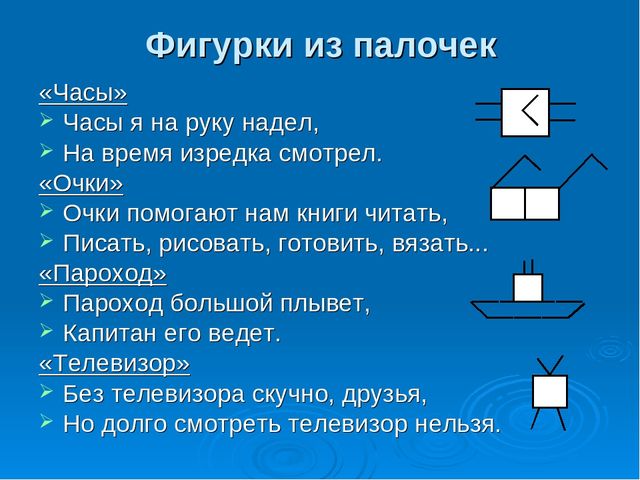 Фигурки из палочек

«Часы»

➢ Часы я на руку надел,

➢ На время изредка смотрел.

«Очки»

➢ Очки помогают нам книги читать,

➢ Писать, рисовать, готовить, вязать...

«Пароход»

➢ Пароход большой плывет,

➢ Капитан его ведет.

«Телевизор»

➢ Без телевизора скучно, друзья,

➢ Но долго смотреть телевизор нельзя.